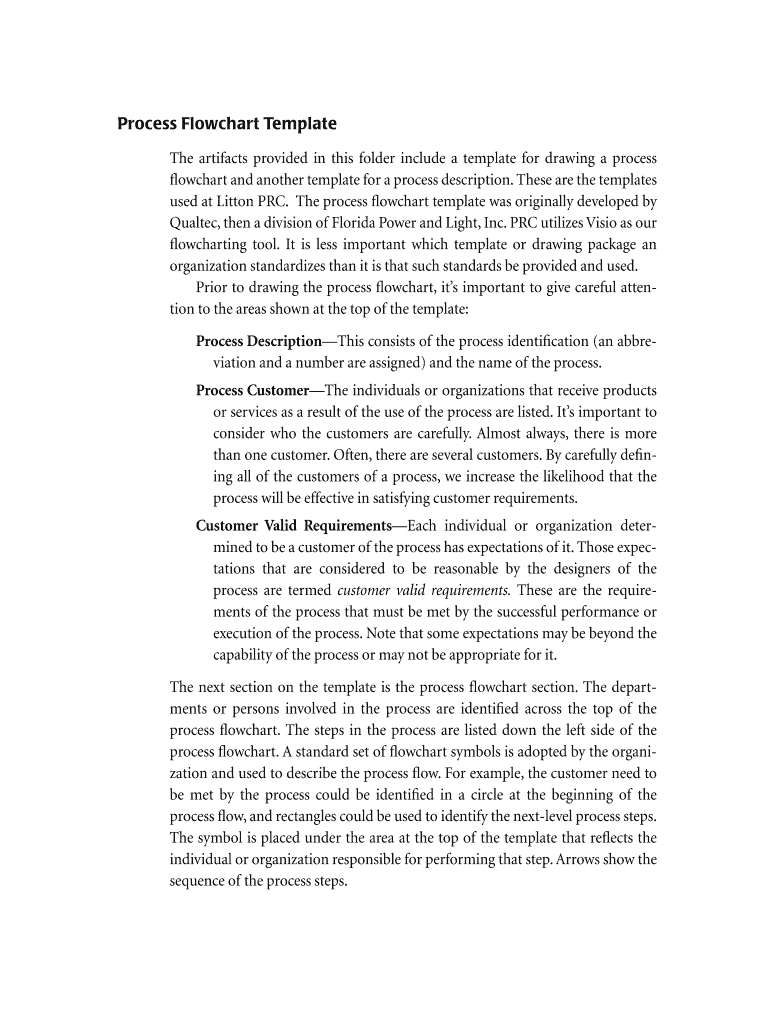 Process Flowchart Template

The artifacts provided in this folder include a template for drawing a process flowchart and another template for a process description. These are the templates used at Litton PRC. The process flowchart template was originally developed by Qualtec, then a division of Florida Power and Light, Inc. PRC utilizes Visio as our flowcharting tool. It is less important which template or drawing package an organization standardizes than it is that such standards be provided and used.

Prior to drawing the process flowchart, it's important to give careful attention to the areas shown at the top of the template:

Process Description—This consists of the process identification (an abbreviation and a number are assigned) and the name of the process.

Process Customer—The individuals or organizations that receive products or services as a result of the use of the process are listed. It's important to consider who the customers are carefully. Almost always, there is more than one customer. Often, there are several customers. By carefully defining all of the customers of a process, we increase the likelihood that the process will be effective in satisfying customer requirements.

Customer Valid Requirements—Each individual or organization determined to be a customer of the process has expectations of it. Those expectations that are considered to be reasonable by the designers of the process are termed customer valid requirements. These are the requirements of the process that must be met by the successful performance or execution of the process. Note that some expectations may be beyond the capability of the process or may not be appropriate for it.

The next section on the template is the process flowchart section. The departments or persons involved in the process are identified across the top of the process flowchart. The steps in the process are listed down the left side of the process flowchart. A standard set of flowchart symbols is adopted by the organization and used to describe the process flow. For example, the customer need to be met by the process could be identified in a circle at the beginning of the process flow, and rectangles could be used to identify the next-level process steps. The symbol is placed under the area at the top of the template that reflects the individual or organization responsible for performing that step. Arrows show the sequence of the process steps.